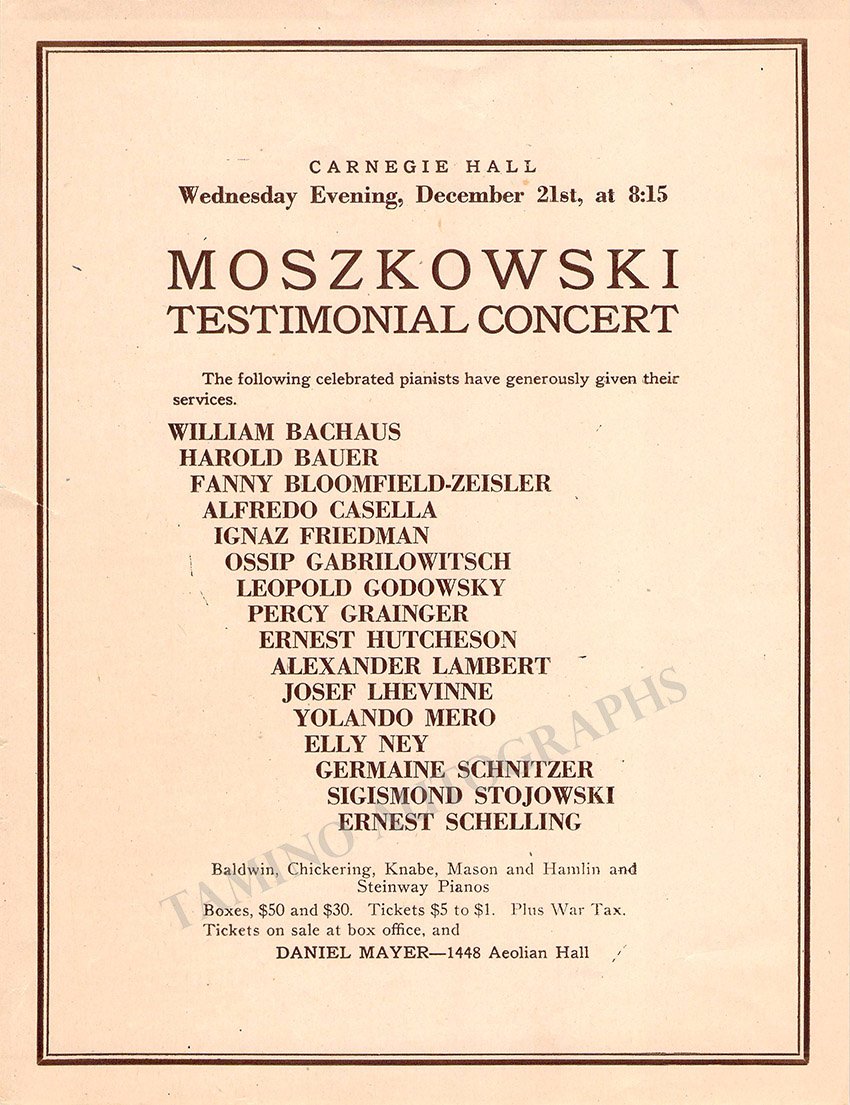 CARNEGIE HALL
Wednesday Evening, December 21st, at 8:15

MOSZKOWSKI
TESTIMONIAL CONCERT

The following celebrated pianists have generously given their services.

WILLIAM BACHAUS
HAROLD BAUER
FANNY BLOOMFIELD-ZEISLER
ALFREDO CASELLA
IGNAZ FRIEDMAN
OSSIP GABRILOWITSCH
LEOPOLD GODOWSKY
PERCY GRAINGER
ERNEST HUTCHESON
ALEXANDER LAMBERT
JOSEF LHEVINNE
YOLANDO MERO
ELLY NEY
GERMAINE SCHNITZER
SIGISMOND STOJOWSKI
ERNEST SCHELLING

Baldwin, Chickering, Knabe, Mason and Hamlin and Steinway Pianos

Boxes, $50 and $30. Tickets $5 to $1. Plus War Tax.
Tickets on sale at box office, and
DANIEL MAYER—1448 Aeolian Hall

TAMINO AUTOGRAPHS